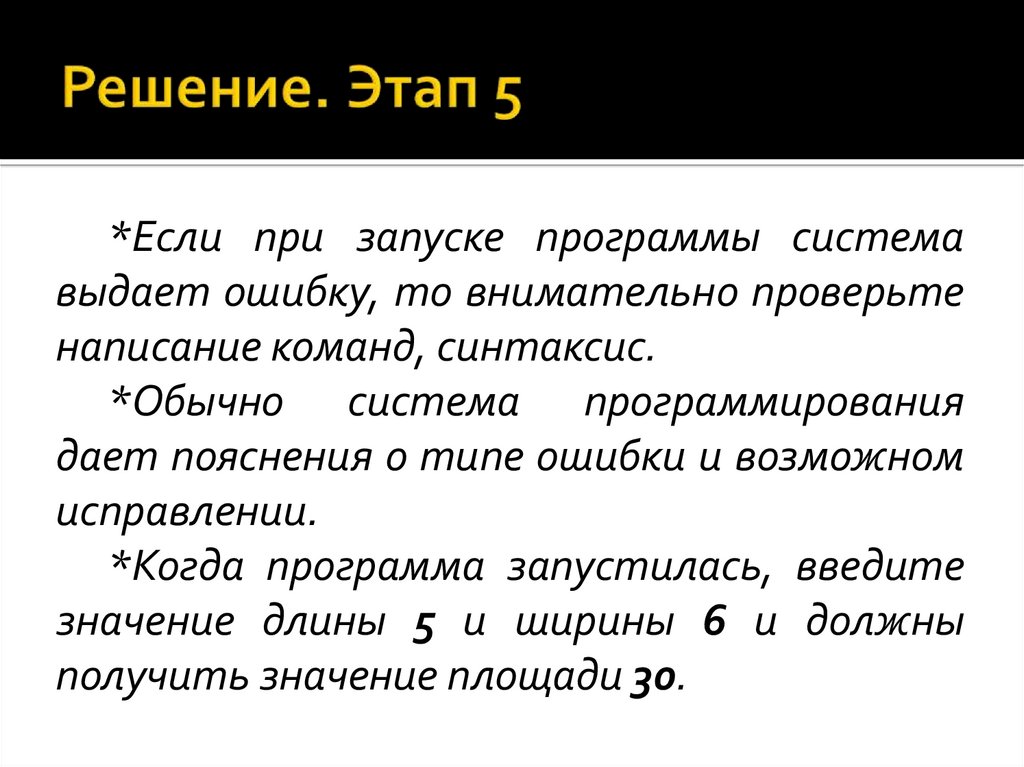 Решение. Этап 5

*Если при запуске программы система выдает ошибку, то внимательно проверьте написание команд, синтаксис.

*Обычно система программирования дает пояснения о типе ошибки и возможном исправлении.

*Когда программа запустилась, введите значение длины 5 и ширины 6 и должны получить значение площади 30.